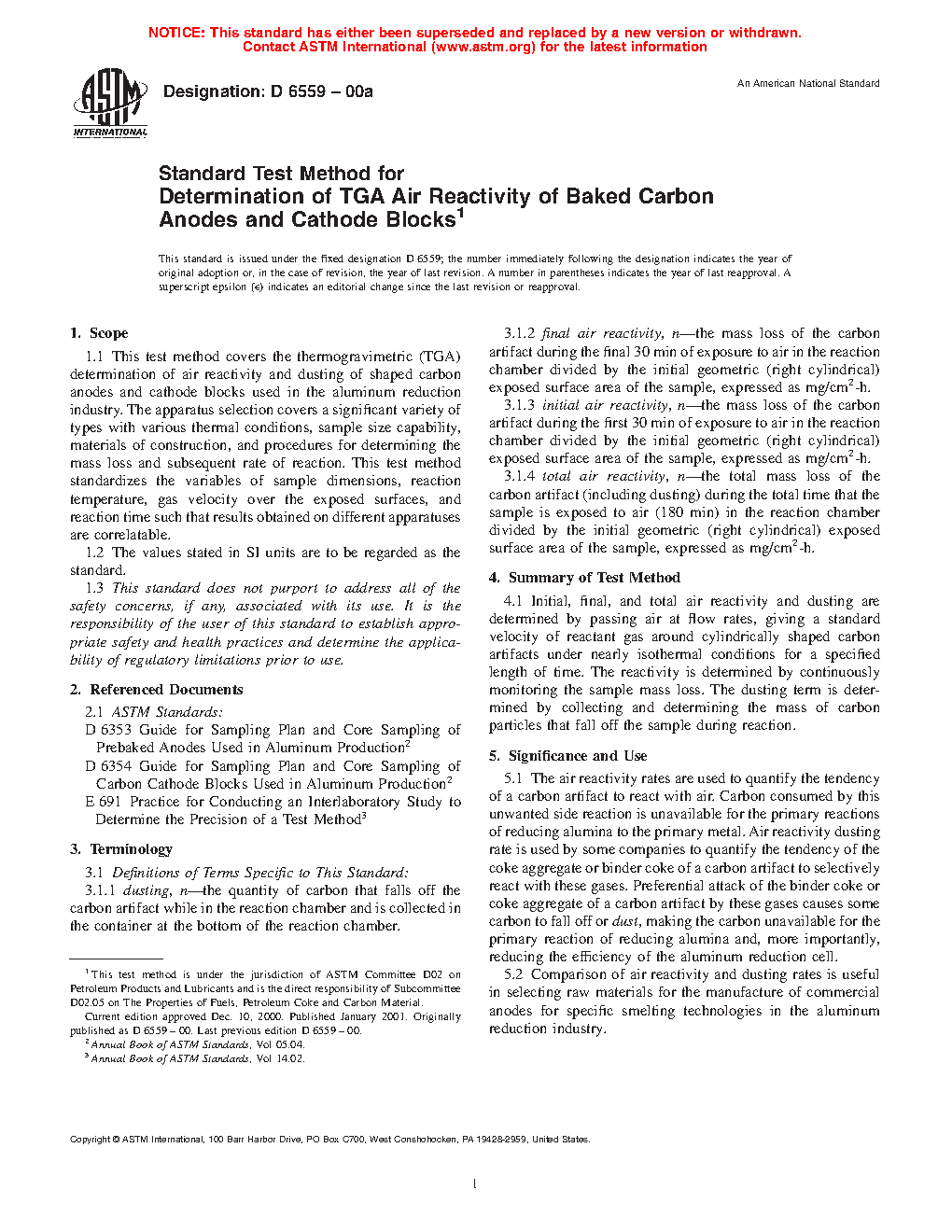 NOTICE: This standard has either been superseded and replaced by a new version or withdrawn. Contact ASTM International (www.astm.org) for the latest information

ASTM INTERNATIONAL

Designation: D 6559 – 00a

An American National Standard

Standard Test Method for
Determination of TGA Air Reactivity of Baked Carbon Anodes and Cathode Blocks$^1$

This standard is issued under the fixed designation D 6559; the number immediately following the designation indicates the year of original adoption or, in the case of revision, the year of last revision. A number in parentheses indicates the year of last reapproval. A superscript epsilon (ε) indicates an editorial change since the last revision or reapproval.

1. Scope

1.1 This test method covers the thermogravimetric (TGA) determination of air reactivity and dusting of shaped carbon anodes and cathode blocks used in the aluminum reduction industry. The apparatus selection covers a significant variety of types with various thermal conditions, sample size capability, materials of construction, and procedures for determining the mass loss and subsequent rate of reaction. This test method standardizes the variables of sample dimensions, reaction temperature, gas velocity over the exposed surfaces, and reaction time such that results obtained on different apparatuses are correlatable.

1.2 The values stated in SI units are to be regarded as the standard.

1.3 This standard does not purport to address all of the safety concerns, if any, associated with its use. It is the responsibility of the user of this standard to establish appropriate safety and health practices and determine the applicability of regulatory limitations prior to use.

2. Referenced Documents

2.1 ASTM Standards:
D 6353 Guide for Sampling Plan and Core Sampling of Prebaked Anodes Used in Aluminum Production$^2$
D 6354 Guide for Sampling Plan and Core Sampling of Carbon Cathode Blocks Used in Aluminum Production$^2$
E 691 Practice for Conducting an Interlaboratory Study to Determine the Precision of a Test Method$^3$

3. Terminology

3.1 Definitions of Terms Specific to This Standard:

3.1.1 dusting, n—the quantity of carbon that falls off the carbon artifact while in the reaction chamber and is collected in the container at the bottom of the reaction chamber.

$^1$ This test method is under the jurisdiction of ASTM Committee D02 on Petroleum Products and Lubricants and is the direct responsibility of Subcommittee D02.05 on The Properties of Fuels, Petroleum Coke and Carbon Material.
Current edition approved Dec. 10, 2000. Published January 2001. Originally published as D 6559 – 00. Last previous edition D 6559 – 00.
$^2$ Annual Book of ASTM Standards, Vol 05.04.
$^3$ Annual Book of ASTM Standards, Vol 14.02.

3.1.2 final air reactivity, n—the mass loss of the carbon artifact during the final 30 min of exposure to air in the reaction chamber divided by the initial geometric (right cylindrical) exposed surface area of the sample, expressed as mg/cm$^2$-h.

3.1.3 initial air reactivity, n—the mass loss of the carbon artifact during the first 30 min of exposure to air in the reaction chamber divided by the initial geometric (right cylindrical) exposed surface area of the sample, expressed as mg/cm$^2$-h.

3.1.4 total air reactivity, n—the total mass loss of the carbon artifact (including dusting) during the total time that the sample is exposed to air (180 min) in the reaction chamber divided by the initial geometric (right cylindrical) exposed surface area of the sample, expressed as mg/cm$^2$-h.

4. Summary of Test Method

4.1 Initial, final, and total air reactivity and dusting are determined by passing air at flow rates, giving a standard velocity of reactant gas around cylindrically shaped carbon artifacts under nearly isothermal conditions for a specified length of time. The reactivity is determined by continuously monitoring the sample mass loss. The dusting term is determined by collecting and determining the mass of carbon particles that fall off the sample during reaction.

5. Significance and Use

5.1 The air reactivity rates are used to quantify the tendency of a carbon artifact to react with air. Carbon consumed by this unwanted side reaction is unavailable for the primary reactions of reducing alumina to the primary metal. Air reactivity dusting rate is used by some companies to quantify the tendency of the coke aggregate or binder coke of a carbon artifact to selectively react with these gases. Preferential attack of the binder coke or coke aggregate of a carbon artifact by these gases causes some carbon to fall off or dust, making the carbon unavailable for the primary reaction of reducing alumina and, more importantly, reducing the efficiency of the aluminum reduction cell.

5.2 Comparison of air reactivity and dusting rates is useful in selecting raw materials for the manufacture of commercial anodes for specific smelting technologies in the aluminum reduction industry.

Copyright © ASTM International, 100 Barr Harbor Drive, PO Box C700, West Conshohocken, PA 19428-2959, United States.

1